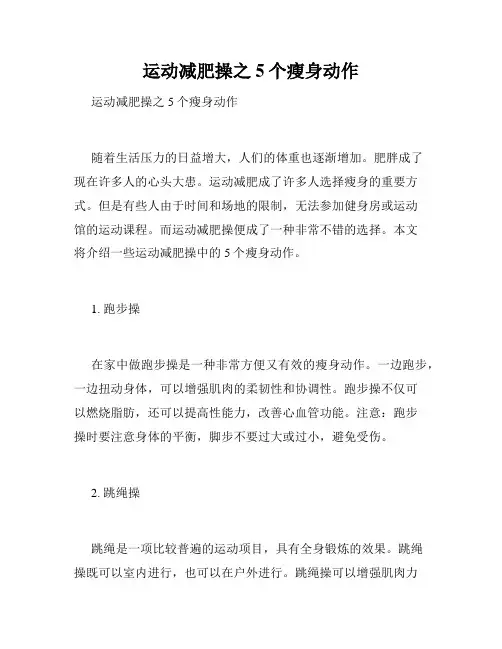 运动减肥操之 5 个瘦身动作

运动减肥操之 5 个瘦身动作

随着生活压力的日益增大，人们的体重也逐渐增加。肥胖成了现在许多人的心头大患。运动减肥成了许多人选择瘦身的重要方式。但是有些人由于时间和场地的限制，无法参加健身房或运动馆的运动课程。而运动减肥操便成了一种非常不错的选择。本文将介绍一些运动减肥操中的 5 个瘦身动作。

1. 跑步操

在家中做跑步操是一种非常方便又有效的瘦身动作。一边跑步，一边扭动身体，可以增强肌肉的柔韧性和协调性。跑步操不仅可以燃烧脂肪，还可以提高性能力，改善心血管功能。注意：跑步操时要注意身体的平衡，脚步不要过大或过小，避免受伤。

2. 跳绳操

跳绳是一项比较普遍的运动项目，具有全身锻炼的效果。跳绳操既可以室内进行，也可以在户外进行。跳绳操可以增强肌肉力